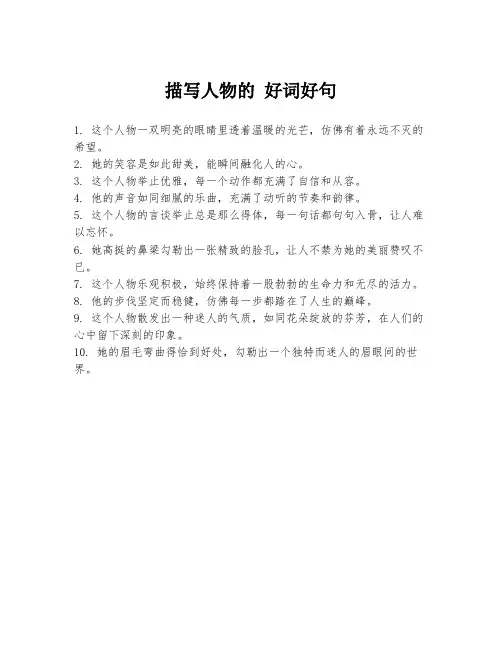 描写人物的 好词好句

1. 这个人物一双明亮的眼睛里透着温暖的光芒，仿佛有着永远不灭的希望。
2. 她的笑容是如此甜美，能瞬间融化人的心。
3. 这个人物举止优雅，每一个动作都充满了自信和从容。
4. 他的声音如同细腻的乐曲，充满了动听的节奏和韵律。
5. 这个人物的言谈举止总是那么得体，每一句话都句句入骨，让人难以忘怀。
6. 她高挺的鼻梁勾勒出一张精致的脸孔，让人不禁为她的美丽赞叹不已。
7. 这个人物乐观积极，始终保持着一股勃勃的生命力和无尽的活力。
8. 他的步伐坚定而稳健，仿佛每一步都踏在了人生的巅峰。
9. 这个人物散发出一种迷人的气质，如同花朵绽放的芬芳，在人们的心中留下深刻的印象。
10. 她的眉毛弯曲得恰到好处，勾勒出一个独特而迷人的眉眼间的世界。